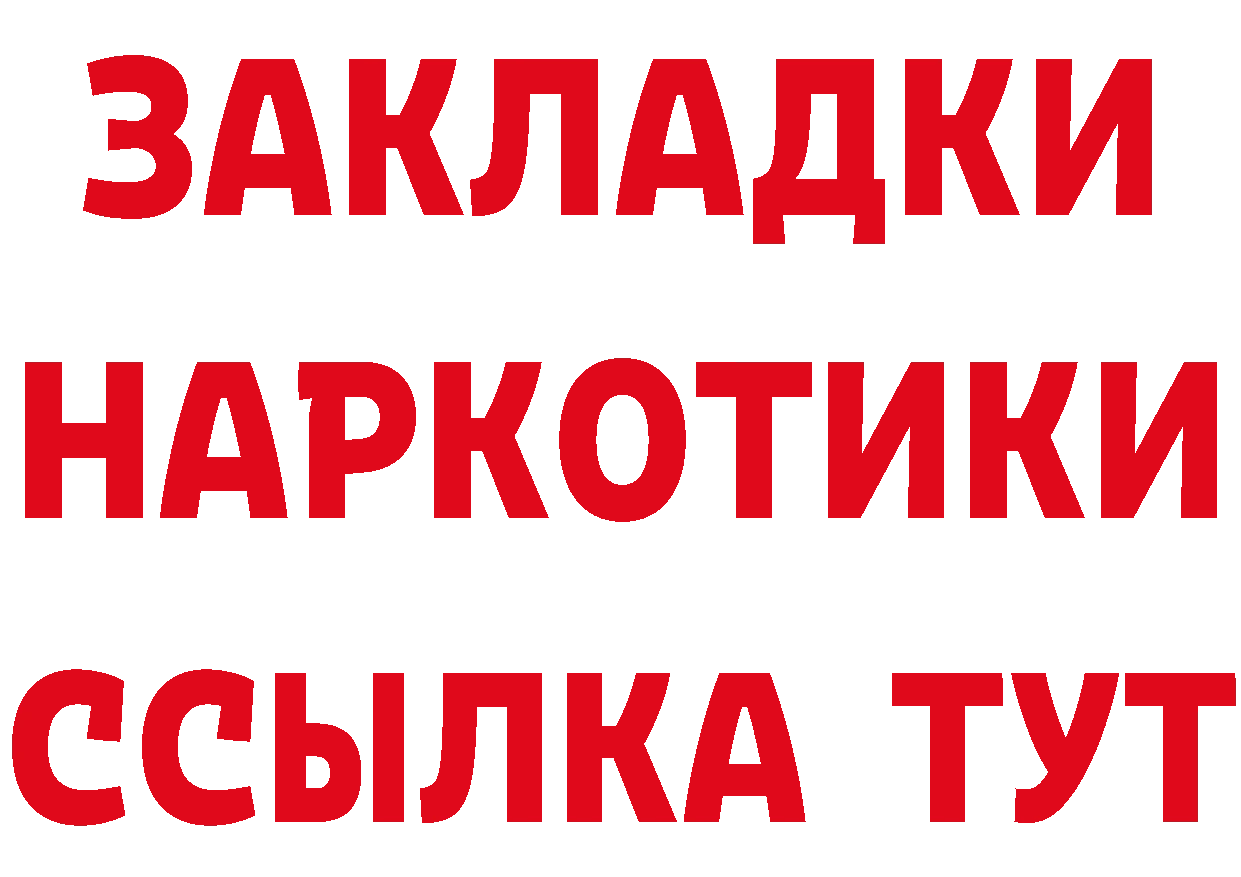 ЗАКЛАДКИ НАРКОТИКИ ССЫЛКА ТУТ